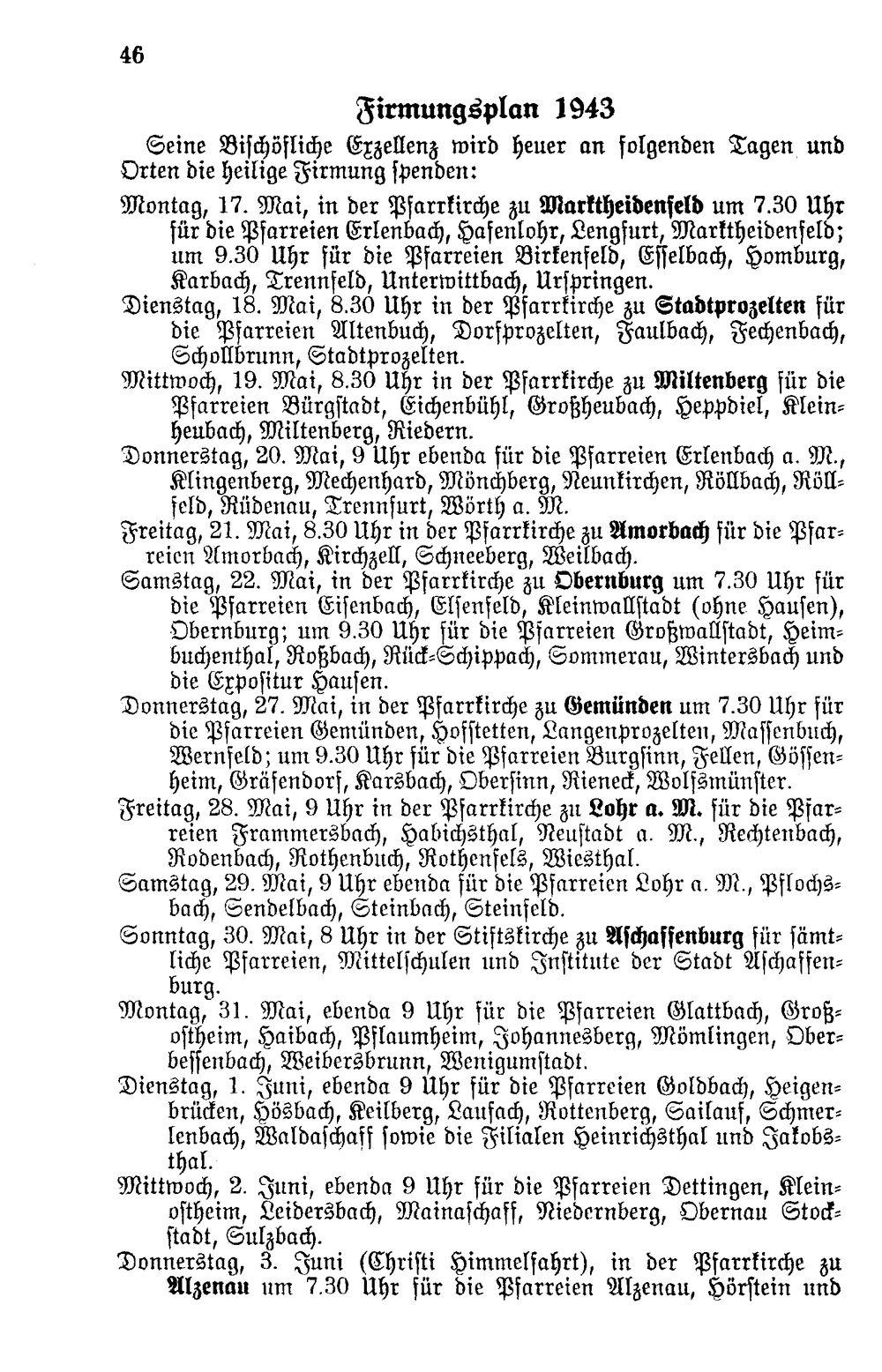 46

Firmungsplan 1943

Seine Bischöfliche Exzellenz wird heuer an folgenden Tagen und Orten die heilige Firmung spenden:

Montag, 17. Mai, in der Pfarrkirche zu Marktheidenfeld um 7.30 Uhr für die Pfarreien Erlenbach, Hafenlohr, Lengfurt, Marktheidenfeld; um 9.30 Uhr für die Pfarreien Birkenfeld, Esselbach, Homburg, Karbach, Trennfeld, Unterwittbach, Urspringen.

Dienstag, 18. Mai, 8.30 Uhr in der Pfarrkirche zu Stadtprozelten für die Pfarreien Altenbuch, Dorfprozelten, Faulbach, Fechenbach, Schollbrunn, Stadtprozelten.

Mittwoch, 19. Mai, 8.30 Uhr in der Pfarrkirche zu Miltenberg für die Pfarreien Bürgstadt, Eichenbühl, Großheubach, Heppdiel, Kleinheubach, Miltenberg, Riedern.

Donnerstag, 20. Mai, 9 Uhr ebenda für die Pfarreien Erlenbach a. M., Klingenberg, Mechenhard, Mönchberg, Neunkirchen, Röllbach, Röllfeld, Rüdenau, Trennfurt, Wörth a. M.

Freitag, 21. Mai, 8.30 Uhr in der Pfarrkirche zu Amorbach für die Pfarreien Amorbach, Kirchzell, Schneeberg, Weilbach.

Samstag, 22. Mai, in der Pfarrkirche zu Obernburg um 7.30 Uhr für die Pfarreien Eisenbach, Elsenfeld, Kleinwallstadt (ohne Hausen), Obernburg; um 9.30 Uhr für die Pfarreien Großwallstadt, Heimbuchenthal, Roßbach, Rück-Schippach, Sommerau, Wintersbach und die Expositur Hausen.

Donnerstag, 27. Mai, in der Pfarrkirche zu Gemünden um 7.30 Uhr für die Pfarreien Gemünden, Hofstetten, Langenprozelten, Massenbuch, Wernfeld; um 9.30 Uhr für die Pfarreien Burgsinn, Fellen, Gössenheim, Gräfendorf, Karsbach, Obersinn, Rieneck, Wolfsmünster.

Freitag, 28. Mai, 9 Uhr in der Pfarrkirche zu Lohr a. M. für die Pfarreien Frammersbach, Habichsthal, Neustadt a. M., Rechtenbach, Rodenbach, Rothenbuch, Rothenfels, Wiesthal.

Samstag, 29. Mai, 9 Uhr ebenda für die Pfarreien Lohr a. M., Pflochsbach, Sendelbach, Steinbach, Steinfeld.

Sonntag, 30. Mai, 8 Uhr in der Stiftskirche zu Aschaffenburg für sämtliche Pfarreien, Mittelschulen und Institute der Stadt Aschaffenburg.

Montag, 31. Mai, ebenda 9 Uhr für die Pfarreien Glattbach, Großostheim, Haibach, Pflaumheim, Johannesberg, Mömlingen, Oberbessenbach, Weibersbrunn, Wenigumstadt.

Dienstag, 1. Juni, ebenda 9 Uhr für die Pfarreien Goldbach, Heigenbrücken, Hösbach, Keilberg, Laufach, Rottenberg, Sailauf, Schmerlenbach, Waldaschaff sowie die Filialen Heinrichsthal und Jakobsthal.

Mittwoch, 2. Juni, ebenda 9 Uhr für die Pfarreien Dettingen, Kleinostheim, Leidersbach, Mainaschaff, Niedernberg, Obernau Stockstadt, Sulzbach.

Donnerstag, 3. Juni (Christi Himmelfahrt), in der Pfarrkirche zu Alzenau um 7.30 Uhr für die Pfarreien Alzenau, Hörstein und